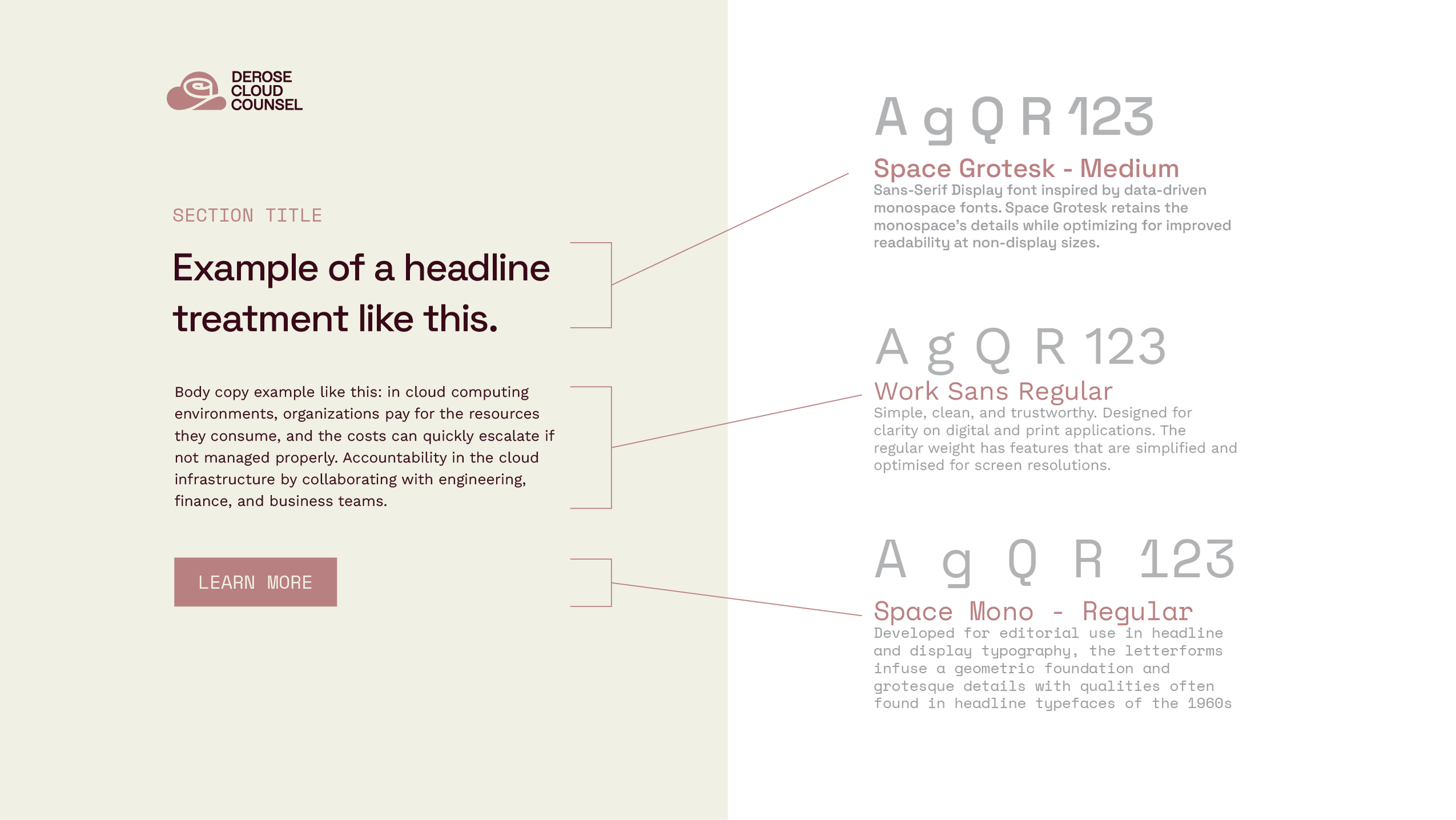 DEROSE
CLOUD
COUNSEL

SECTION TITLE

Example of a headline treatment like this.

Body copy example like this: in cloud computing environments, organizations pay for the resources they consume, and the costs can quickly escalate if not managed properly. Accountability in the cloud infrastructure by collaborating with engineering, finance, and business teams.

LEARN MORE

A g Q R 123

Space Grotesk - Medium

Sans-Serif Display font inspired by data-driven monospace fonts. Space Grotesk retains the monospace's details while optimizing for improved readability at non-display sizes.

A g Q R 123

Work Sans Regular

Simple, clean, and trustworthy. Designed for clarity on digital and print applications. The regular weight has features that are simplified and optimised for screen resolutions.

A g Q R 123

Space Mono - Regular

Developed for editorial use in headline and display typography, the letterforms infuse a geometric foundation and grotesque details with qualities often found in headline typefaces of the 1960s